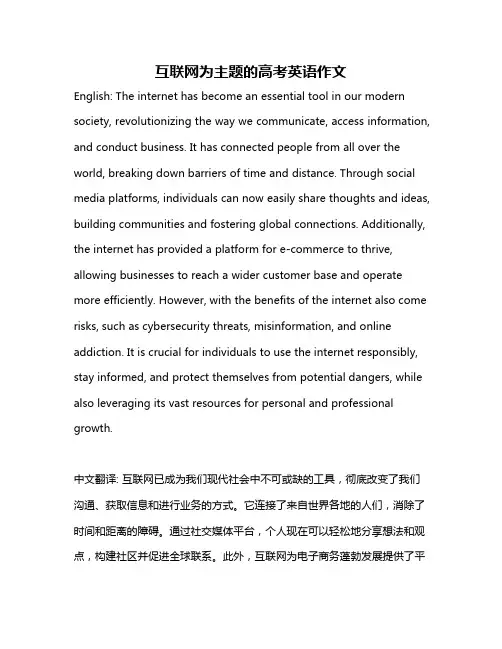 互联网为主题的高考英语作文

English: The internet has become an essential tool in our modern society, revolutionizing the way we communicate, access information, and conduct business. It has connected people from all over the world, breaking down barriers of time and distance. Through social media platforms, individuals can now easily share thoughts and ideas, building communities and fostering global connections. Additionally, the internet has provided a platform for e-commerce to thrive, allowing businesses to reach a wider customer base and operate more efficiently. However, with the benefits of the internet also come risks, such as cybersecurity threats, misinformation, and online addiction. It is crucial for individuals to use the internet responsibly, stay informed, and protect themselves from potential dangers, while also leveraging its vast resources for personal and professional growth.

中文翻译: 互联网已成为我们现代社会中不可或缺的工具，彻底改变了我们沟通、获取信息和进行业务的方式。它连接了来自世界各地的人们，消除了时间和距离的障碍。通过社交媒体平台，个人现在可以轻松地分享想法和观点，构建社区并促进全球联系。此外，互联网为电子商务蓬勃发展提供了平